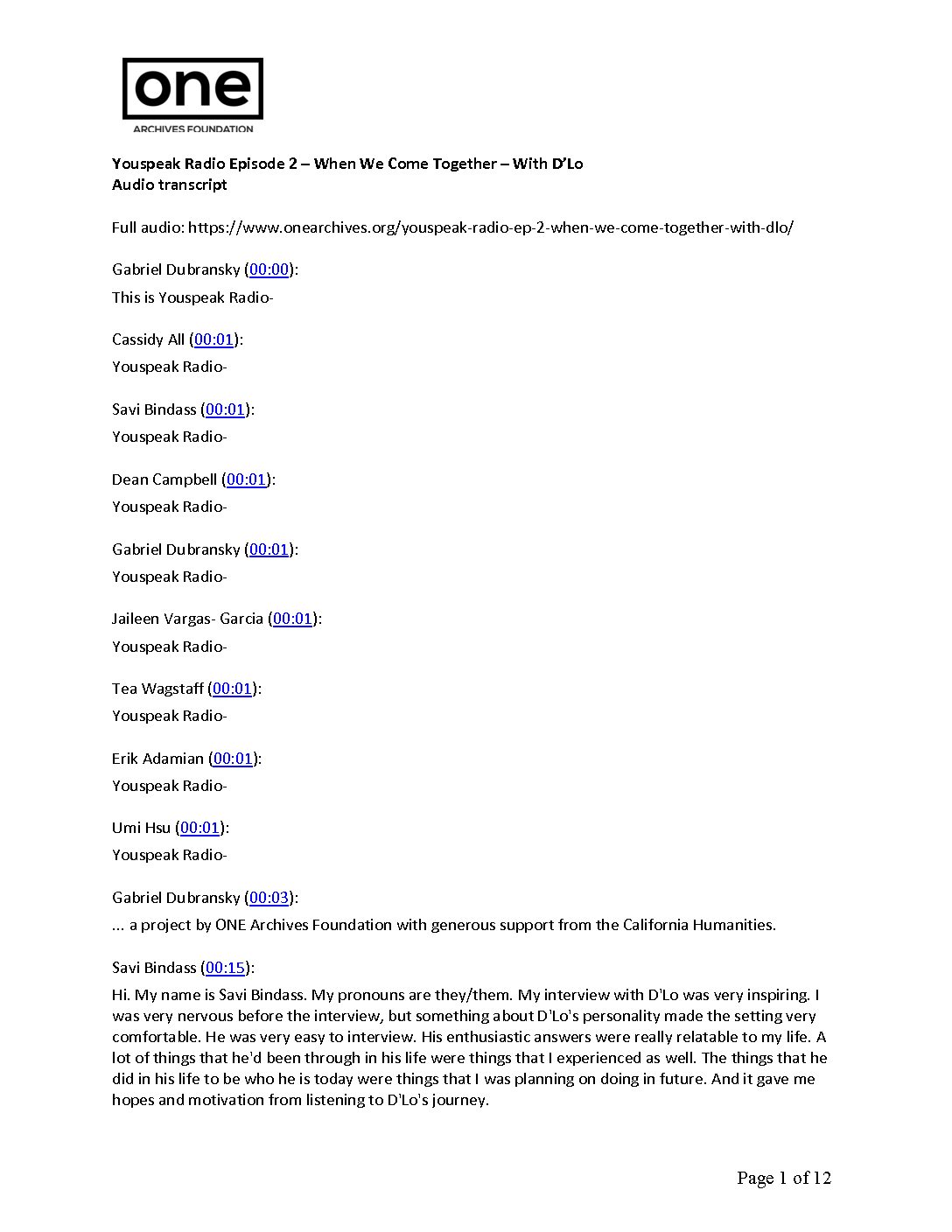 one
ARCHIVES FOUNDATION

Youspeak Radio Episode 2 – When We Come Together – With D'Lo
Audio transcript

Full audio: https://www.onearchives.org/youspeak-radio-ep-2-when-we-come-together-with-dlo/

Gabriel Dubransky (00:00):
This is Youspeak Radio-

Cassidy All (00:01):
Youspeak Radio-

Savi Bindass (00:01):
Youspeak Radio-

Dean Campbell (00:01):
Youspeak Radio-

Gabriel Dubransky (00:01):
Youspeak Radio-

Jaileen Vargas- Garcia (00:01):
Youspeak Radio-

Tea Wagstaff (00:01):
Youspeak Radio-

Erik Adamian (00:01):
Youspeak Radio-

Umi Hsu (00:01):
Youspeak Radio-

Gabriel Dubransky (00:03):
... a project by ONE Archives Foundation with generous support from the California Humanities.

Savi Bindass (00:15):
Hi. My name is Savi Bindass. My pronouns are they/them. My interview with D'Lo was very inspiring. I was very nervous before the interview, but something about D'Lo's personality made the setting very comfortable. He was very easy to interview. His enthusiastic answers were really relatable to my life. A lot of things that he'd been through in his life were things that I experienced as well. The things that he did in his life to be who he is today were things that I was planning on doing in future. And it gave me hopes and motivation from listening to D'Lo's journey.

Page 1 of 12